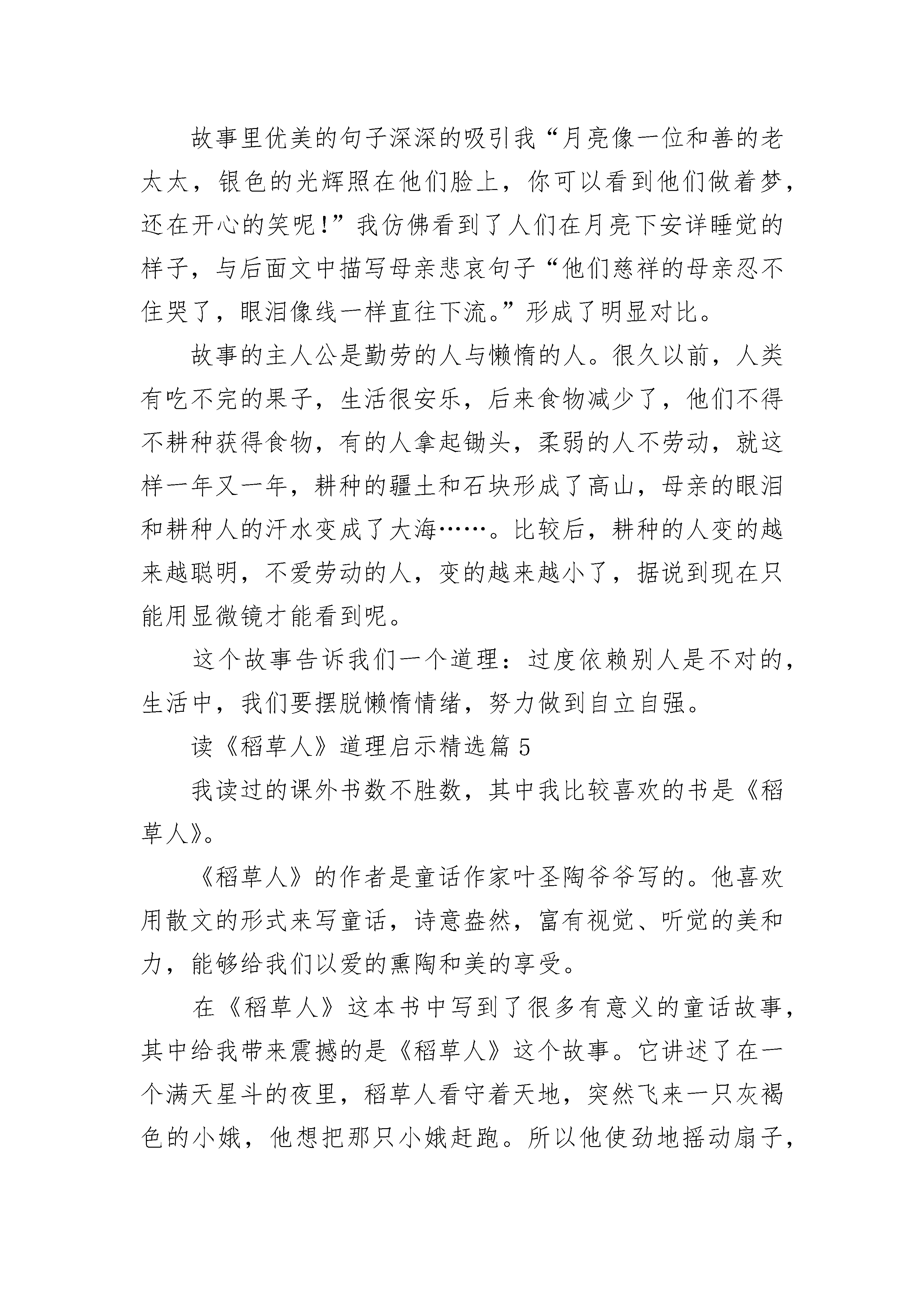 故事里优美的句子深深的吸引我“月亮像一位和善的老太太，银色的光辉照在他们脸上，你可以看到他们做着梦，还在开心的笑呢!”我仿佛看到了人们在月亮下安详睡觉的样子，与后面文中描写母亲悲哀句子“他们慈祥的母亲忍不住哭了，眼泪像线一样直往下流。”形成了明显对比。

故事的主人公是勤劳的人与懒惰的人。很久以前，人类有吃不完的果子，生活很安乐，后来食物减少了，他们不得不耕种获得食物，有的人拿起锄头，柔弱的人不劳动，就这样一年又一年，耕种的疆土和石块形成了高山，母亲的眼泪和耕种人的汗水变成了大海……。比较后，耕种的人变的越来越聪明，不爱劳动的人，变的越来越小了，据说到现在只能用显微镜才能看到呢。

这个故事告诉我们一个道理：过度依赖别人是不对的，生活中，我们要摆脱懒惰情绪，努力做到自立自强。

读《稻草人》道理启示精选篇 5

我读过的课外书数不胜数，其中我比较喜欢的书是《稻草人》。

《稻草人》的作者是童话作家叶圣陶爷爷写的。他喜欢用散文的形式来写童话，诗意盎然，富有视觉、听觉的美和力，能够给我们以爱的熏陶和美的享受。

在《稻草人》这本书中写到了很多有意义的童话故事，其中给我带来震撼的是《稻草人》这个故事。它讲述了在一个满天星斗的夜里，稻草人看守着天地，突然飞来一只灰褐色的小娥，他想把那只小娥赶跑。所以他使劲地摇动扇子，